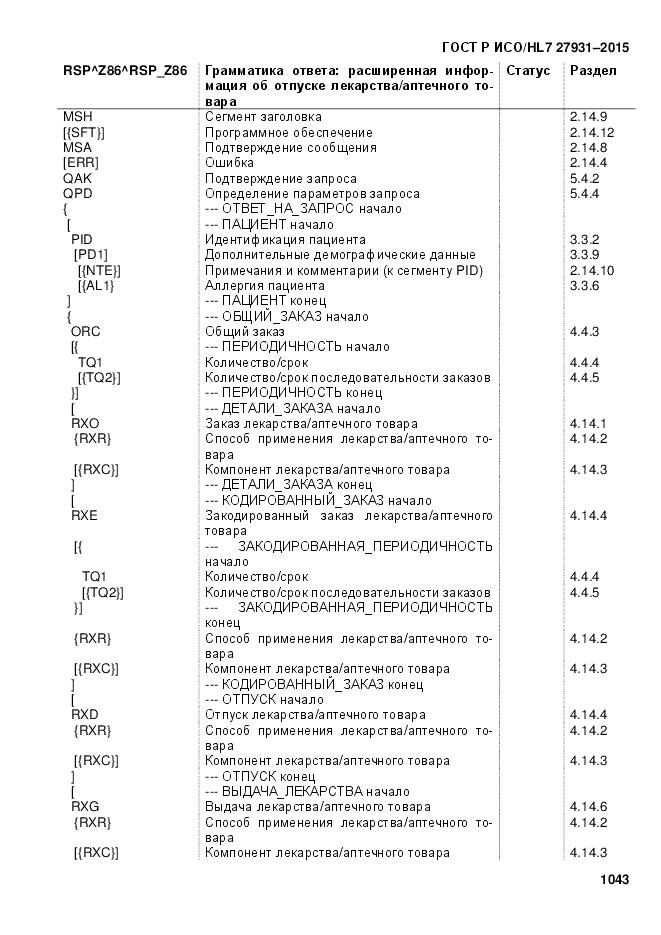 ГОСТ Р ИСО/HL7 27931–2015

| RSP^Z86^RSP_Z86 | Грамматика ответа: расширенная информация об отпуске лекарства/аптечного товара | Статус | Раздел |
|---|---|---|---|
| MSH | Сегмент заголовка | | 2.14.9 |
| [{SFT}] | Программное обеспечение | | 2.14.12 |
| MSA | Подтверждение сообщения | | 2.14.8 |
| [ERR] | Ошибка | | 2.14.4 |
| QAK | Подтверждение запроса | | 5.4.2 |
| QPD | Определение параметров запроса | | 5.4.4 |
| { | --- ОТВЕТ_НА_ЗАПРОС начало | | |
| [ | --- ПАЦИЕНТ начало | | |
| PID | Идентификация пациента | | 3.3.2 |
| [PD1] | Дополнительные демографические данные | | 3.3.9 |
| [{NTE}] | Примечания и комментарии (к сегменту PID) | | 2.14.10 |
| [{AL1}] | Аллергия пациента | | 3.3.6 |
| ] | --- ПАЦИЕНТ конец | | |
| { | --- ОБЩИЙ_ЗАКАЗ начало | | |
| ORC | Общий заказ | | 4.4.3 |
| [{ | --- ПЕРИОДИЧНОСТЬ начало | | |
| TQ1 | Количество/срок | | 4.4.4 |
| [{TQ2}] | Количество/срок последовательности заказов | | 4.4.5 |
| }] | --- ПЕРИОДИЧНОСТЬ конец | | |
| [ | --- ДЕТАЛИ_ЗАКАЗА начало | | |
| RXO | Заказ лекарства/аптечного товара | | 4.14.1 |
| {RXR} | Способ применения лекарства/аптечного товара | | 4.14.2 |
| [{RXC}] | Компонент лекарства/аптечного товара | | 4.14.3 |
| ] | --- ДЕТАЛИ_ЗАКАЗА конец | | |
| [ | --- КОДИРОВАННЫЙ_ЗАКАЗ начало | | |
| RXE | Закодированный заказ лекарства/аптечного товара | | 4.14.4 |
| [{ | --- ЗАКОДИРОВАННАЯ_ПЕРИОДИЧНОСТЬ начало | | |
| TQ1 | Количество/срок | | 4.4.4 |
| [{TQ2}] | Количество/срок последовательности заказов | | 4.4.5 |
| }] | --- ЗАКОДИРОВАННАЯ_ПЕРИОДИЧНОСТЬ конец | | |
| {RXR} | Способ применения лекарства/аптечного товара | | 4.14.2 |
| [{RXC}] | Компонент лекарства/аптечного товара | | 4.14.3 |
| ] | --- КОДИРОВАННЫЙ_ЗАКАЗ конец | | |
| [ | --- ОТПУСК начало | | |
| RXD | Отпуск лекарства/аптечного товара | | 4.14.4 |
| {RXR} | Способ применения лекарства/аптечного товара | | 4.14.2 |
| [{RXC}] | Компонент лекарства/аптечного товара | | 4.14.3 |
| ] | --- ОТПУСК конец | | |
| [ | --- ВЫДАЧА_ЛЕКАРСТВА начало | | |
| RXG | Выдача лекарства/аптечного товара | | 4.14.6 |
| {RXR} | Способ применения лекарства/аптечного товара | | 4.14.2 |
| [{RXC}] | Компонент лекарства/аптечного товара | | 4.14.3 |

1043